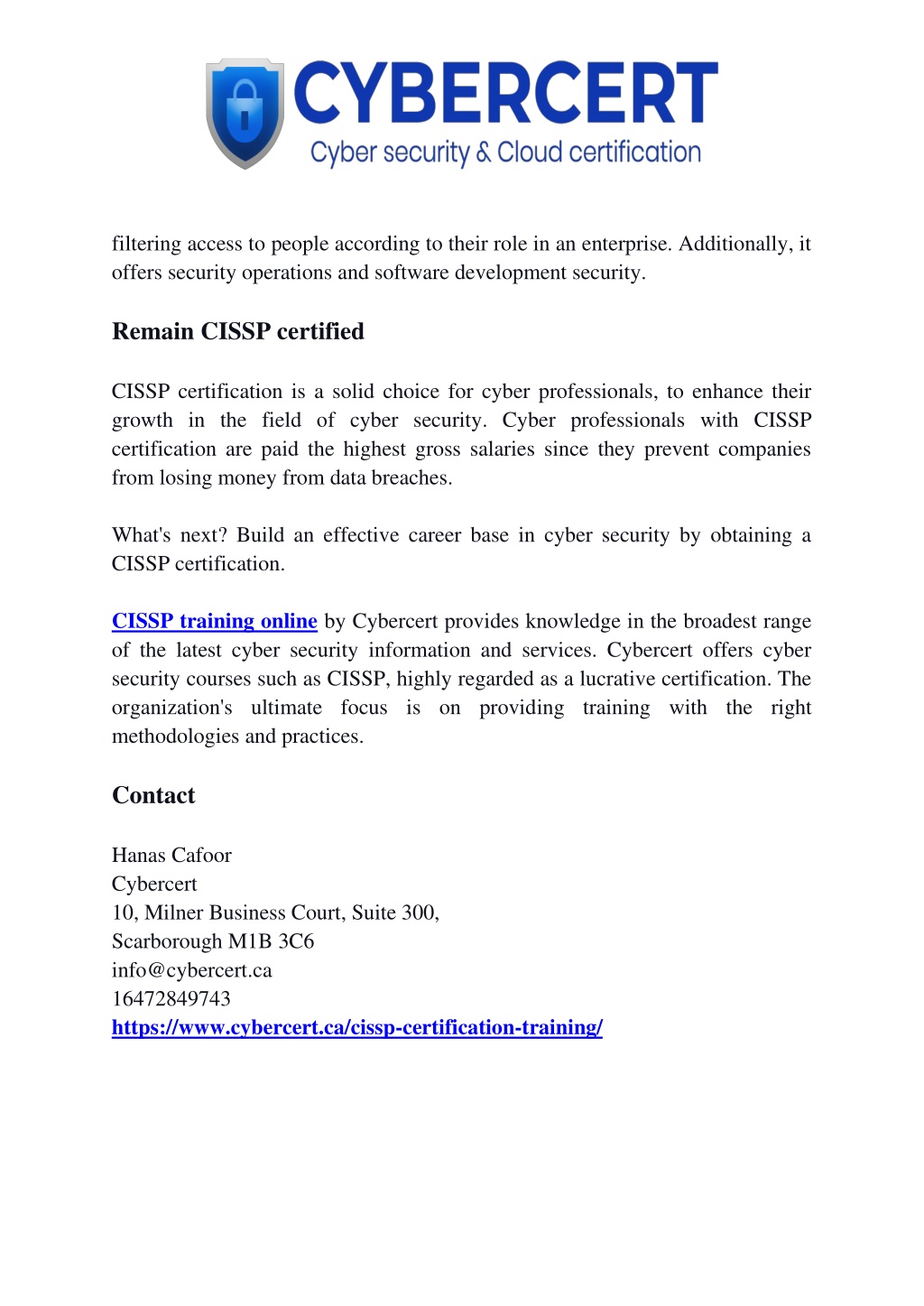 CYBERCERT
Cyber security & Cloud certification

filtering access to people according to their role in an enterprise. Additionally, it offers security operations and software development security.

Remain CISSP certified

CISSP certification is a solid choice for cyber professionals, to enhance their growth in the field of cyber security. Cyber professionals with CISSP certification are paid the highest gross salaries since they prevent companies from losing money from data breaches.

What's next? Build an effective career base in cyber security by obtaining a CISSP certification.

CISSP training online by Cybercert provides knowledge in the broadest range of the latest cyber security information and services. Cybercert offers cyber security courses such as CISSP, highly regarded as a lucrative certification. The organization's ultimate focus is on providing training with the right methodologies and practices.

Contact

Hanas Cafoor
Cybercert
10, Milner Business Court, Suite 300,
Scarborough M1B 3C6
info@cybercert.ca
16472849743
https://www.cybercert.ca/cissp-certification-training/